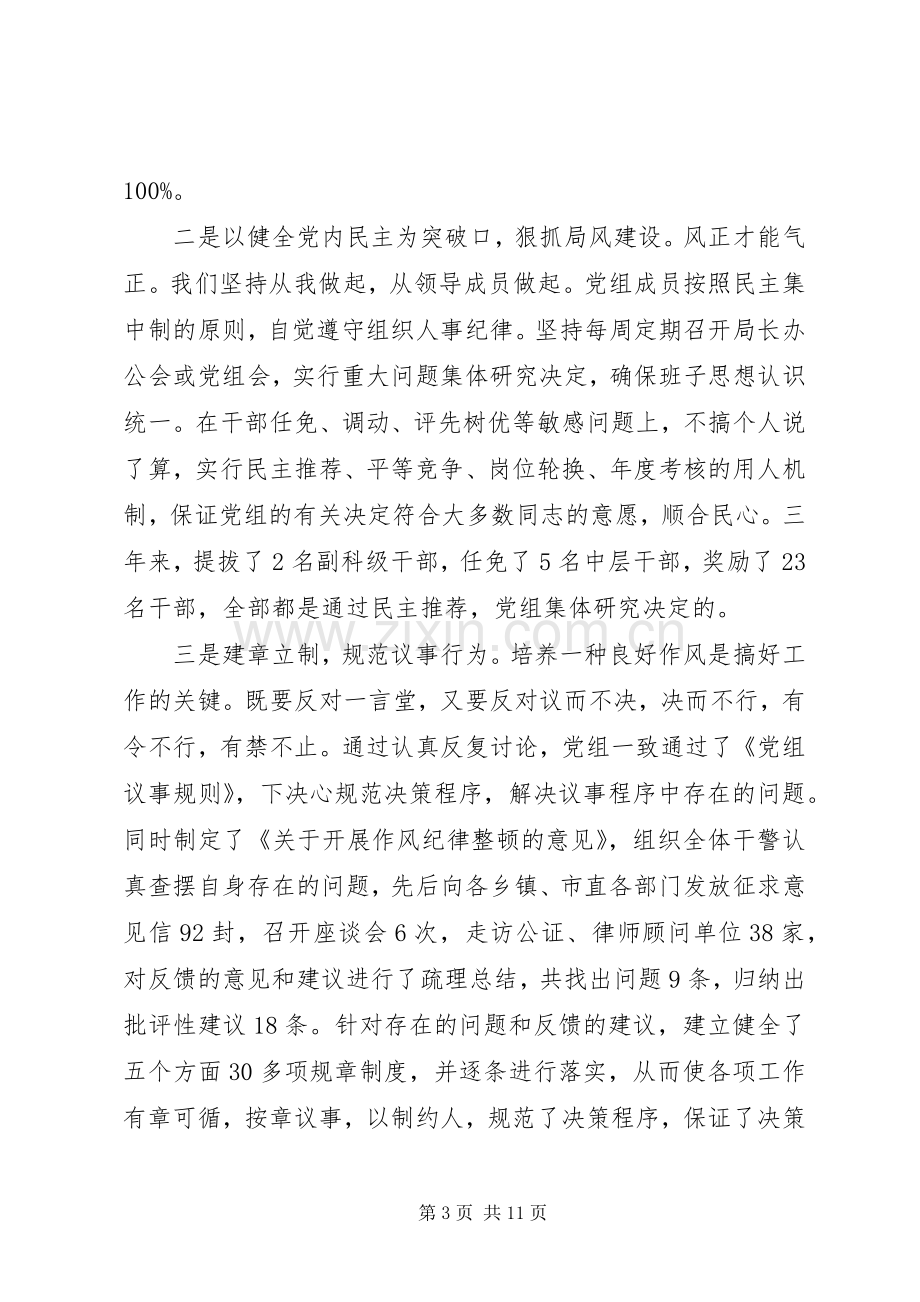 100%。

二是以健全党内民主为突破口，狠抓局风建设。风正才能气正。我们坚持从我做起，从领导成员做起。党组成员按照民主集中制的原则，自觉遵守组织人事纪律。坚持每周定期召开局长办公会或党组会，实行重大问题集体研究决定，确保班子思想认识统一。在干部任免、调动、评先树优等敏感问题上，不搞个人说了算，实行民主推荐、平等竞争、岗位轮换、年度考核的用人机制，保证党组的有关决定符合大多数同志的意愿，顺合民心。三年来，提拔了2名副科级干部，任免了5名中层干部，奖励了23名干部，全部都是通过民主推荐，党组集体研究决定的。

三是建章立制，规范议事行为。培养一种良好作风是搞好工作的关键。既要反对一言堂，又要反对议而不决，决而不行，有令不行，有禁不止。通过认真反复讨论，党组一致通过了《党组议事规则》，下决心规范决策程序，解决议事程序中存在的问题。同时制定了《关于开展作风纪律整顿的意见》，组织全体干警认真查摆自身存在的问题，先后向各乡镇、市直各部门发放征求意见信92封，召开座谈会6次，走访公证、律师顾问单位38家，对反馈的意见和建议进行了疏理总结，共找出问题9条，归纳出批评性建议18条。针对存在的问题和反馈的建议，建立健全了五个方面30多项规章制度，并逐条进行落实，从而使各项工作有章可循，按章议事，以制约人，规范了决策程序，保证了决策

第3页 共11页

www.zixin.com.cn